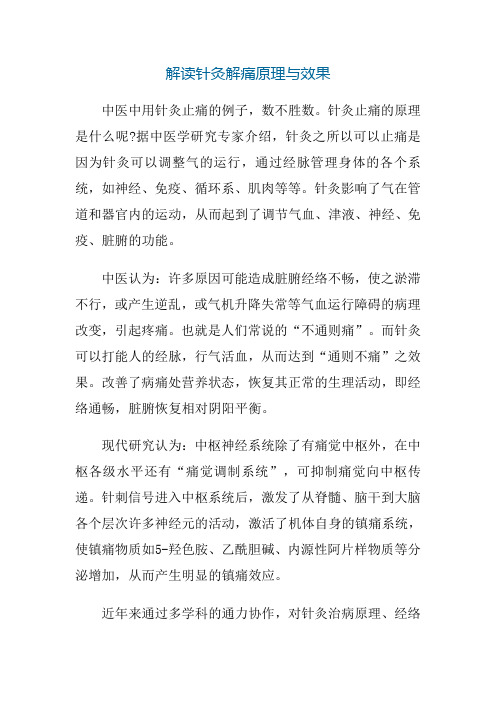 解读针灸解痛原理与效果

中医中用针灸止痛的例子，数不胜数。针灸止痛的原理是什么呢?据中医学研究专家介绍，针灸之所以可以止痛是因为针灸可以调整气的运行，通过经脉管理身体的各个系统，如神经、免疫、循环系、肌肉等等。针灸影响了气在管道和器官内的运动，从而起到了调节气血、津液、神经、免疫、脏腑的功能。

中医认为：许多原因可能造成脏腑经络不畅，使之淤滞不行，或产生逆乱，或气机升降失常等气血运行障碍的病理改变，引起疼痛。也就是人们常说的“不通则痛”。而针灸可以打能人的经脉，行气活血，从而达到“通则不痛”之效果。改善了病痛处营养状态，恢复其正常的生理活动，即经络通畅，脏腑恢复相对阴阳平衡。

现代研究认为：中枢神经系统除了有痛觉中枢外，在中枢各级水平还有“痛觉调制系统”，可抑制痛觉向中枢传递。针刺信号进入中枢系统后，激发了从脊髓、脑干到大脑各个层次许多神经元的活动，激活了机体自身的镇痛系统，使镇痛物质如5-羟色胺、乙酰胆碱、内源性阿片样物质等分泌增加，从而产生明显的镇痛效应。

近年来通过多学科的通力协作，对针灸治病原理、经络